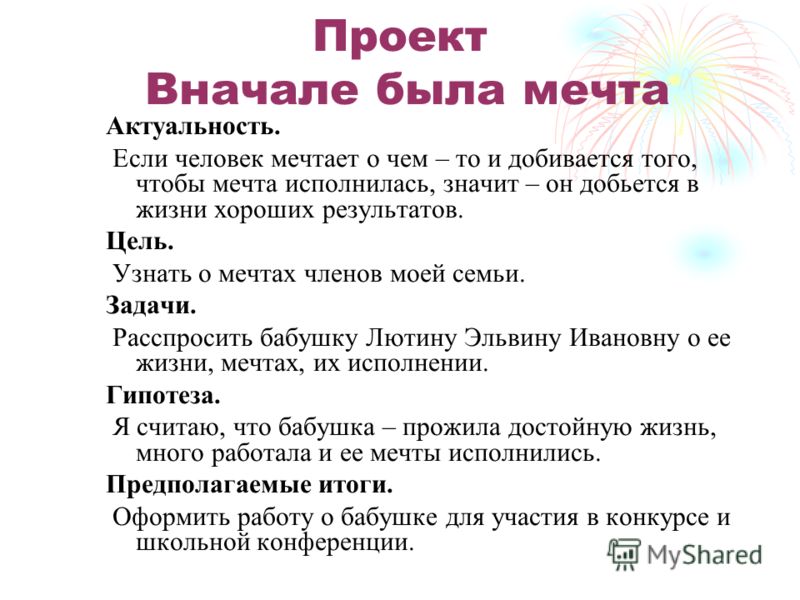 Проект
Вначале была мечта

Актуальность.

Если человек мечтает о чем – то и добивается того, чтобы мечта исполнилась, значит – он добьется в жизни хороших результатов.

Цель.

Узнать о мечтах членов моей семьи.

Задачи.

Расспросить бабушку Лютину Эльвину Ивановну о ее жизни, мечтах, их исполнении.

Гипотеза.

Я считаю, что бабушка – прожила достойную жизнь, много работала и ее мечты исполнились.

Предполагаемые итоги.

Оформить работу о бабушке для участия в конкурсе и школьной конференции.

MyShared